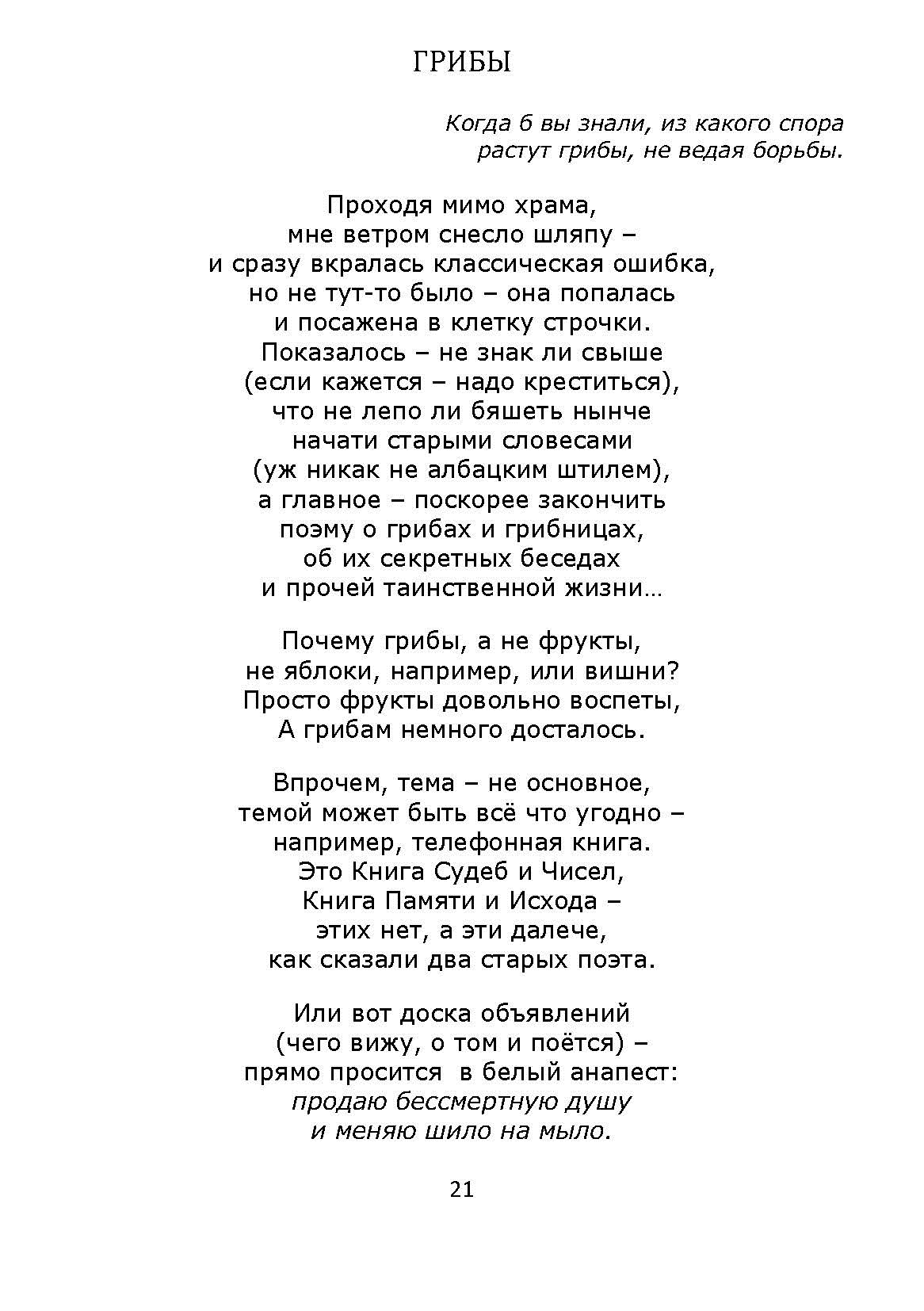 ГРИБЫ

Когда б вы знали, из какого спора
растут грибы, не ведая борьбы.

Проходя мимо храма,
мне ветром снесло шляпу –
и сразу вкралась классическая ошибка,
но не тут-то было – она попалась
и посажена в клетку строчки.
Показалось – не знак ли свыше
(если кажется – надо креститься),
что не лепо ли бяшеть нынче
начати старыми словесами
(уж никак не албацким штилем),
а главное – поскорее закончить
поэму о грибах и грибницах,
об их секретных беседах
и прочей таинственной жизни…

Почему грибы, а не фрукты,
не яблоки, например, или вишни?
Просто фрукты довольно воспеты,
А грибам немного досталось.

Впрочем, тема – не основное,
темой может быть всё что угодно –
например, телефонная книга.
Это Книга Судеб и Чисел,
Книга Памяти и Исхода –
этих нет, а эти далече,
как сказали два старых поэта.

Или вот доска объявлений
(чего вижу, о том и поётся) –
прямо просится в белый анапест:
продаю бессмертную душу
и меняю шило на мыло.

21